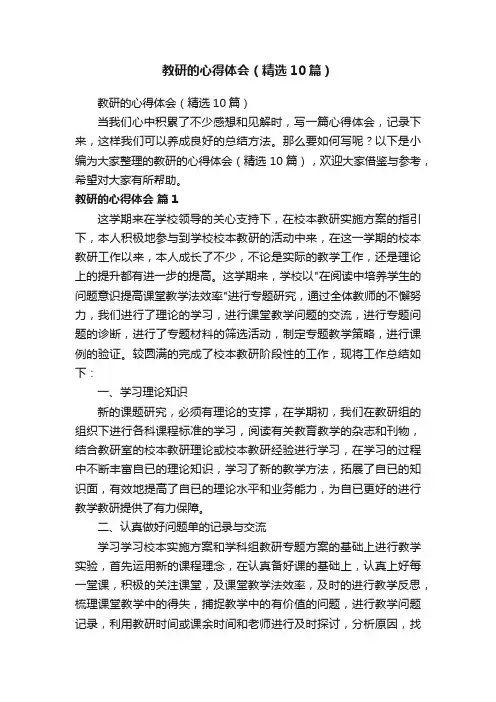 教研的心得体会（精选10篇）

教研的心得体会（精选10篇）

当我们心中积累了不少感想和见解时，写一篇心得体会，记录下来，这样我们可以养成良好的总结方法。那么要如何写呢？以下是小编为大家整理的教研的心得体会（精选10篇），欢迎大家借鉴与参考，希望对大家有所帮助。

教研的心得体会 篇1

这学期来在学校领导的关心支持下，在校本教研实施方案的指引下，本人积极地参与到学校校本教研的活动中来，在这一学期的校本教研工作以来，本人成长了不少，不论是实际的教学工作，还是理论上的提升都有进一步的提高。这学期来，学校以"在阅读中培养学生的问题意识提高课堂教学法效率"进行专题研究，通过全体教师的不懈努力，我们进行了理论的学习，进行课堂教学问题的交流，进行专题问题的诊断，进行了专题材料的筛选活动，制定专题教学策略，进行课例的验证。较圆满的完成了校本教研阶段性的工作，现将工作总结如下：

一、学习理论知识

新的课题研究，必须有理论的支撑，在学期初，我们在教研组的组织下进行各科课程标准的学习，阅读有关教育教学的杂志和刊物，结合教研室的校本教研理论或校本教研经验进行学习，在学习的过程中不断丰富自已的理论知识，学习了新的教学方法，拓展了自已的知识面，有效地提高了自已的理论水平和业务能力，为自已更好的进行教学教研提供了有力保障。

二、认真做好问题单的记录与交流

学习学习校本实施方案和学科组教研专题方案的基础上进行教学实验，首先运用新的课程理念，在认真备好课的基础上，认真上好每一堂课，积极的关注课堂，及课堂教学法效率，及时的进行教学反思，梳理课堂教学中的得失，捕捉教学中的有价值的问题，进行教学问题记录，利用教研时间或课余时间和老师进行及时探讨，分析原因，找